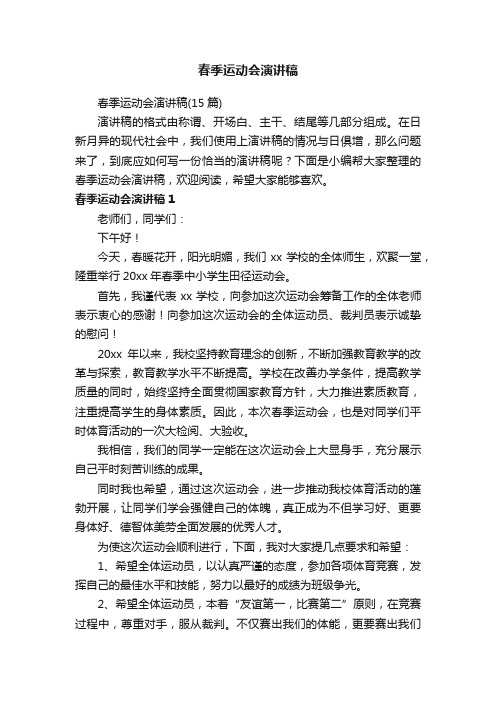 春季运动会演讲稿

春季运动会演讲稿(15 篇)

演讲稿的格式由称谓、开场白、主干、结尾等几部分组成。在日新月异的现代社会中，我们使用上演讲稿的情况与日俱增，那么问题来了，到底应如何写一份恰当的演讲稿呢？下面是小编帮大家整理的春季运动会演讲稿，欢迎阅读，希望大家能够喜欢。

春季运动会演讲稿 1

老师们，同学们：

下午好！

今天，春暖花开，阳光明媚，我们 xx 学校的全体师生，欢聚一堂，隆重举行 20xx 年春季中小学生田径运动会。

首先，我谨代表 xx 学校，向参加这次运动会筹备工作的全体老师表示衷心的感谢！向参加这次运动会的全体运动员、裁判员表示诚挚的慰问！

20xx 年以来，我校坚持教育理念的创新，不断加强教育教学的改革与探索，教育教学水平不断提高。学校在改善办学条件，提高教学质量的同时，始终坚持全面贯彻国家教育方针，大力推进素质教育，注重提高学生的身体素质。因此，本次春季运动会，也是对同学们平时体育活动的一次大检阅、大验收。

我相信，我们的同学一定能在这次运动会上大显身手，充分展示自己平时刻苦训练的成果。

同时我也希望，通过这次运动会，进一步推动我校体育活动的蓬勃开展，让同学们学会强健自己的体魄，真正成为不但学习好、更要身体好、德智体美劳全面发展的优秀人才。

为使这次运动会顺利进行，下面，我对大家提几点要求和希望：

1、希望全体运动员，以认真严谨的态度，参加各项体育竞赛，发挥自己的最佳水平和技能，努力以最好的成绩为班级争光。

2、希望全体运动员，本着“友谊第一，比赛第二”原则，在竞赛过程中，尊重对手，服从裁判。不仅赛出我们的体能，更要赛出我们